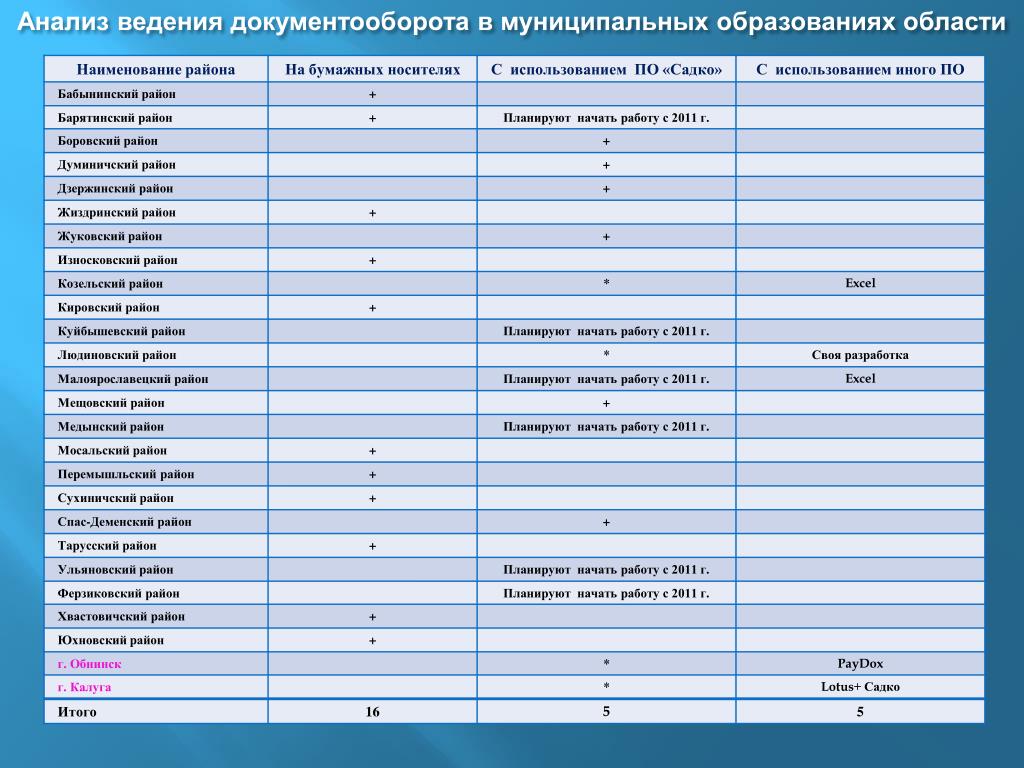 Анализ ведения документооборота в муниципальных образованиях области

| Наименование района | На бумажных носителях | С использованием ПО «Садко» | С использованием иного ПО |
|---|---|---|---|
| Бабынинский район | + | | |
| Барятинский район | + | Планируют начать работу с 2011 г. | |
| Боровский район | | + | |
| Думиничский район | | + | |
| Дзержинский район | | + | |
| Жиздринский район | + | | |
| Жуковский район | | + | |
| Износковский район | + | | |
| Козельский район | | * | Excel |
| Кировский район | + | | |
| Куйбышевский район | | Планируют начать работу с 2011 г. | |
| Людиновский район | | * | Своя разработка |
| Малоярославецкий район | | Планируют начать работу с 2011 г. | Excel |
| Мещовский район | | + | |
| Медынский район | | Планируют начать работу с 2011 г. | |
| Мосальский район | + | | |
| Перемышльский район | + | | |
| Сухиничский район | + | | |
| Спас-Деменский район | | + | |
| Тарусский район | + | | |
| Ульяновский район | | Планируют начать работу с 2011 г. | |
| Ферзиковский район | | Планируют начать работу с 2011 г. | |
| Хвастовичский район | + | | |
| Юхновский район | + | | |
| г. Обнинск | | * | PayDox |
| г. Калуга | | * | Lotus+ Садко |
| Итого | 16 | 5 | 5 |